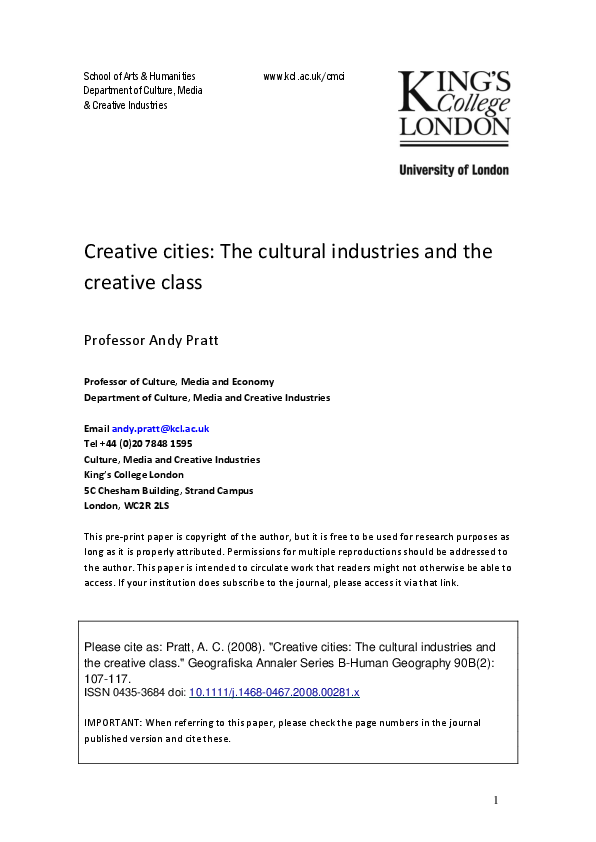 School of Arts & Humanities
Department of Culture, Media
& Creative Industries

www.kcl.ac.uk/cmci

KING'S College LONDON

University of London

Creative cities: The cultural industries and the creative class

Professor Andy Pratt

Professor of Culture, Media and Economy
Department of Culture, Media and Creative Industries

Email andy.pratt@kcl.ac.uk
Tel +44 (0)20 7848 1595
Culture, Media and Creative Industries
King's College London
5C Chesham Building, Strand Campus
London, WC2R 2LS

This pre-print paper is copyright of the author, but it is free to be used for research purposes as long as it is properly attributed. Permissions for multiple reproductions should be addressed to the author. This paper is intended to circulate work that readers might not otherwise be able to access. If your institution does subscribe to the journal, please access it via that link.

Please cite as: Pratt, A. C. (2008). "Creative cities: The cultural industries and the creative class." Geografiska Annaler Series B-Human Geography 90B(2): 107-117.
ISSN 0435-3684 doi: 10.1111/j.1468-0467.2008.00281.x

IMPORTANT: When referring to this paper, please check the page numbers in the journal published version and cite these.

1